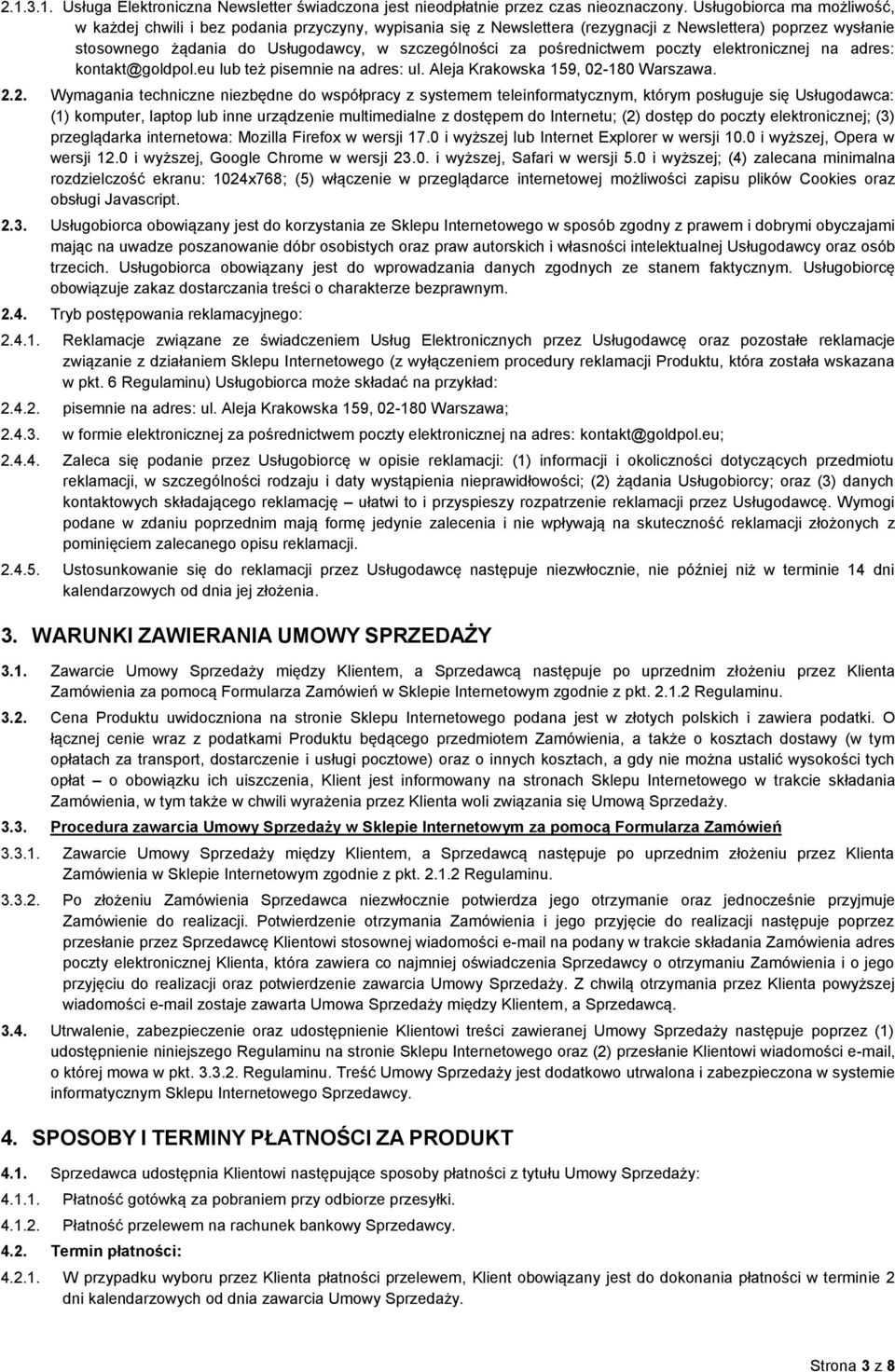 2.1.3.1. Usługa Elektroniczna Newsletter świadczona jest nieodpłatnie przez czas nieoznaczony. Usługobiorca ma możliwość, w każdej chwili i bez podania przyczyny, wypisania się z Newslettera (rezygnacji z Newslettera) poprzez wysłanie stosownego żądania do Usługodawcy, w szczególności za pośrednictwem poczty elektronicznej na adres: kontakt@goldpol.eu lub też pisemnie na adres: ul. Aleja Krakowska 159, 02-180 Warszawa.

2.2. Wymagania techniczne niezbędne do współpracy z systemem teleinformatycznym, którym posługuje się Usługodawca: (1) komputer, laptop lub inne urządzenie multimedialne z dostępem do Internetu; (2) dostęp do poczty elektronicznej; (3) przeglądarka internetowa: Mozilla Firefox w wersji 17.0 i wyższej lub Internet Explorer w wersji 10.0 i wyższej, Opera w wersji 12.0 i wyższej, Google Chrome w wersji 23.0. i wyższej, Safari w wersji 5.0 i wyższej; (4) zalecana minimalna rozdzielczość ekranu: 1024x768; (5) włączenie w przeglądarce internetowej możliwości zapisu plików Cookies oraz obsługi Javascript.

2.3. Usługobiorca obowiązany jest do korzystania ze Sklepu Internetowego w sposób zgodny z prawem i dobrymi obyczajami mając na uwadze poszanowanie dóbr osobistych oraz praw autorskich i własności intelektualnej Usługodawcy oraz osób trzecich. Usługobiorca obowiązany jest do wprowadzania danych zgodnych ze stanem faktycznym. Usługobiorcę obowiązuje zakaz dostarczania treści o charakterze bezprawnym.

2.4. Tryb postępowania reklamacyjnego:

2.4.1. Reklamacje związane ze świadczeniem Usług Elektronicznych przez Usługodawcę oraz pozostałe reklamacje związanie z działaniem Sklepu Internetowego (z wyłączeniem procedury reklamacji Produktu, która została wskazana w pkt. 6 Regulaminu) Usługobiorca może składać na przykład:

2.4.2. pisemnie na adres: ul. Aleja Krakowska 159, 02-180 Warszawa;

2.4.3. w formie elektronicznej za pośrednictwem poczty elektronicznej na adres: kontakt@goldpol.eu;

2.4.4. Zaleca się podanie przez Usługobiorcę w opisie reklamacji: (1) informacji i okoliczności dotyczących przedmiotu reklamacji, w szczególności rodzaju i daty wystąpienia nieprawidłowości; (2) żądania Usługobiorcy; oraz (3) danych kontaktowych składającego reklamację – ułatwi to i przyspieszy rozpatrzenie reklamacji przez Usługodawcę. Wymogi podane w zdaniu poprzednim mają formę jedynie zalecenia i nie wpływają na skuteczność reklamacji złożonych z pominięciem zalecanego opisu reklamacji.

2.4.5. Ustosunkowanie się do reklamacji przez Usługodawcę następuje niezwłocznie, nie później niż w terminie 14 dni kalendarzowych od dnia jej złożenia.

3. WARUNKI ZAWIERANIA UMOWY SPRZEDAŻY

3.1. Zawarcie Umowy Sprzedaży między Klientem, a Sprzedawcą następuje po uprzednim złożeniu przez Klienta Zamówienia za pomocą Formularza Zamówień w Sklepie Internetowym zgodnie z pkt. 2.1.2 Regulaminu.

3.2. Cena Produktu uwidoczniona na stronie Sklepu Internetowego podana jest w złotych polskich i zawiera podatki. O łącznej cenie wraz z podatkami Produktu będącego przedmiotem Zamówienia, a także o kosztach dostawy (w tym opłatach za transport, dostarczenie i usługi pocztowe) oraz o innych kosztach, a gdy nie można ustalić wysokości tych opłat – o obowiązku ich uiszczenia, Klient jest informowany na stronach Sklepu Internetowego w trakcie składania Zamówienia, w tym także w chwili wyrażenia przez Klienta woli związania się Umową Sprzedaży.

3.3. Procedura zawarcia Umowy Sprzedaży w Sklepie Internetowym za pomocą Formularza Zamówień

3.3.1. Zawarcie Umowy Sprzedaży między Klientem, a Sprzedawcą następuje po uprzednim złożeniu przez Klienta Zamówienia w Sklepie Internetowym zgodnie z pkt. 2.1.2 Regulaminu.

3.3.2. Po złożeniu Zamówienia Sprzedawca niezwłocznie potwierdza jego otrzymanie oraz jednocześnie przyjmuje Zamówienie do realizacji. Potwierdzenie otrzymania Zamówienia i jego przyjęcie do realizacji następuje poprzez przesłanie przez Sprzedawcę Klientowi stosownej wiadomości e-mail na podany w trakcie składania Zamówienia adres poczty elektronicznej Klienta, która zawiera co najmniej oświadczenia Sprzedawcy o otrzymaniu Zamówienia i o jego przyjęciu do realizacji oraz potwierdzenie zawarcia Umowy Sprzedaży. Z chwilą otrzymania przez Klienta powyższej wiadomości e-mail zostaje zawarta Umowa Sprzedaży między Klientem, a Sprzedawcą.

3.4. Utrwalenie, zabezpieczenie oraz udostępnienie Klientowi treści zawieranej Umowy Sprzedaży następuje poprzez (1) udostępnienie niniejszego Regulaminu na stronie Sklepu Internetowego oraz (2) przesłanie Klientowi wiadomości e-mail, o której mowa w pkt. 3.3.2. Regulaminu. Treść Umowy Sprzedaży jest dodatkowo utrwalona i zabezpieczona w systemie informatycznym Sklepu Internetowego Sprzedawcy.

4. SPOSOBY I TERMINY PŁATNOŚCI ZA PRODUKT

4.1. Sprzedawca udostępnia Klientowi następujące sposoby płatności z tytułu Umowy Sprzedaży:

4.1.1. Płatność gotówką za pobraniem przy odbiorze przesyłki.

4.1.2. Płatność przelewem na rachunek bankowy Sprzedawcy.

4.2. Termin płatności:

4.2.1. W przypadku wyboru przez Klienta płatności przelewem, Klient obowiązany jest do dokonania płatności w terminie 2 dni kalendarzowych od dnia zawarcia Umowy Sprzedaży.

Strona 3 z 8